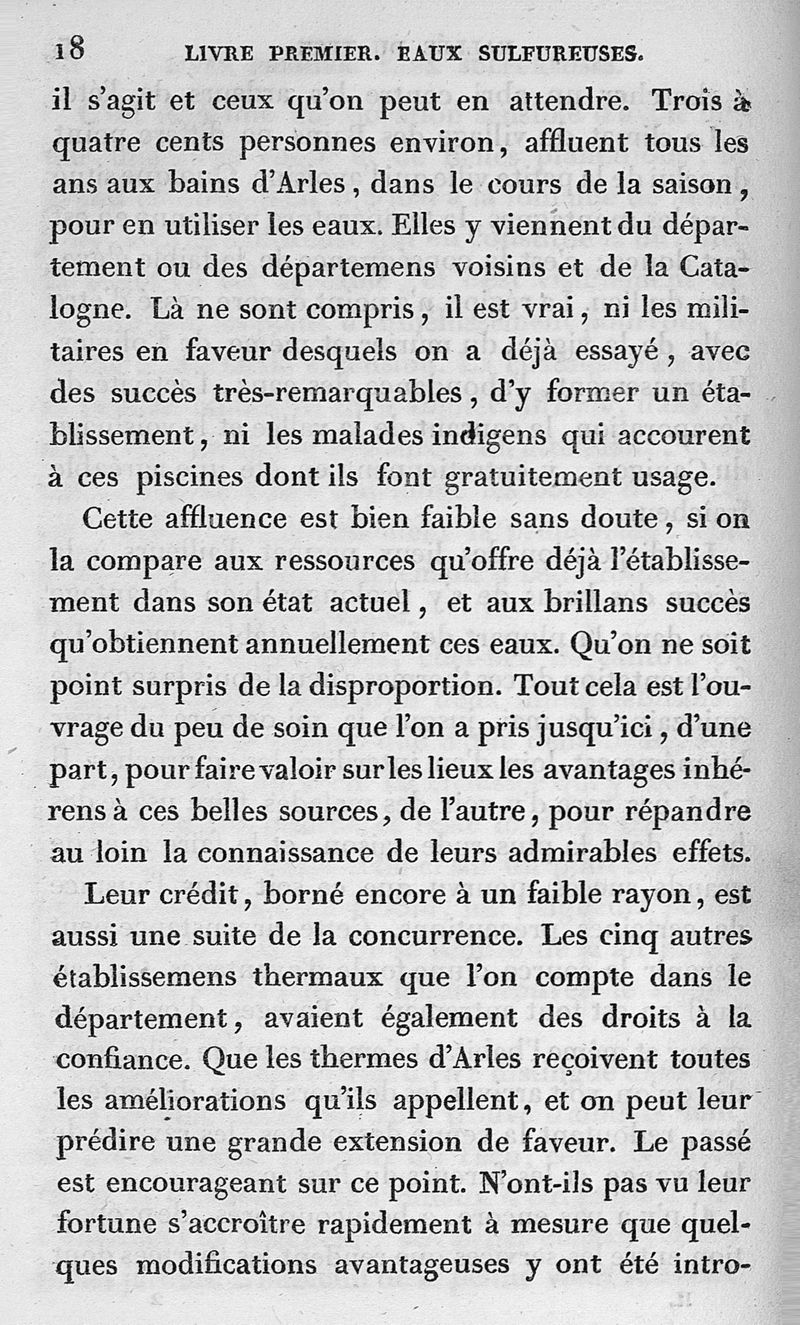 18 LIVRE PREMIER. EAUX SULFUREUSES.

il s'agit et ceux qu'on peut en attendre. Trois à quatre cents personnes environ, affluent tous les ans aux bains d'Arles, dans le cours de la saison, pour en utiliser les eaux. Elles y viennent du département ou des départemens voisins et de la Catalogne. Là ne sont compris, il est vrai, ni les militaires en faveur desquels on a déjà essayé, avec des succès très-remarquables, d'y former un établissement, ni les malades indigens qui accourent à ces piscines dont ils font gratuitement usage.

Cette affluence est bien faible sans doute, si on la compare aux ressources qu'offre déjà l'établissement dans son état actuel, et aux brillans succès qu'obtiennent annuellement ces eaux. Qu'on ne soit point surpris de la disproportion. Tout cela est l'ouvrage du peu de soin que l'on a pris jusqu'ici, d'une part, pour faire valoir sur les lieux les avantages inhérens à ces belles sources, de l'autre, pour répandre au loin la connaissance de leurs admirables effets.

Leur crédit, borné encore à un faible rayon, est aussi une suite de la concurrence. Les cinq autres établissemens thermaux que l'on compte dans le département, avaient également des droits à la confiance. Que les thermes d'Arles reçoivent toutes les améliorations qu'ils appellent, et on peut leur prédire une grande extension de faveur. Le passé est encourageant sur ce point. N'ont-ils pas vu leur fortune s'accroître rapidement à mesure que quelques modifications avantageuses y ont été intro-